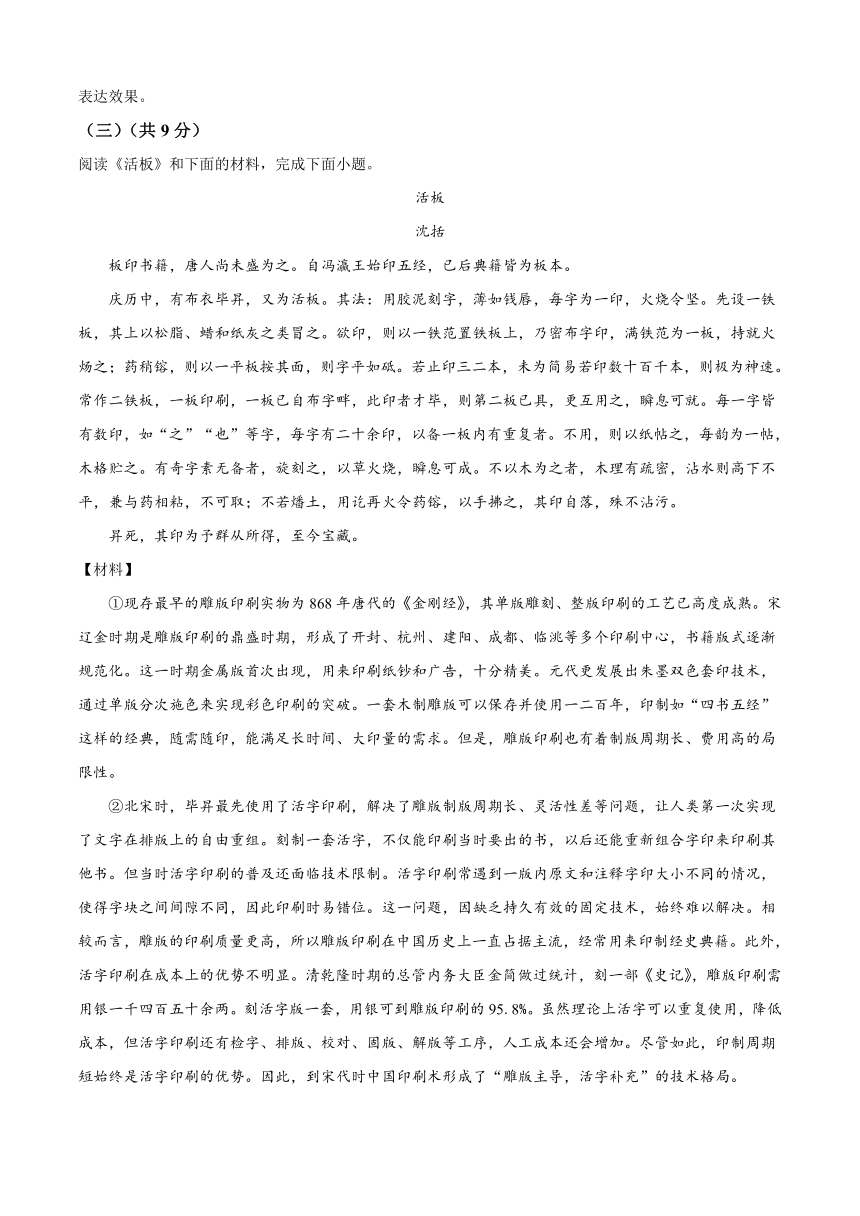 表达效果。

（三）（共 9 分）

阅读《活板》和下面的材料，完成下面小题。

活板

沈括

板印书籍，唐人尚未盛为之。自冯瀛王始印五经，已后典籍皆为板本。

庆历中，有布衣毕昇，又为活板。其法：用胶泥刻字，薄如钱唇，每字为一印，火烧令坚。先设一铁板，其上以松脂、蜡和纸灰之类冒之。欲印，则以一铁范置铁板上，乃密布字印，满铁范为一板，持就火炀之；药稍镕，则以一平板按其面，则字平如砥。若止印三二本，未为简易若印数十百千本，则极为神速。常作二铁板，一板印刷，一板已自布字畔，此印者才毕，则第二板已具，更互用之，瞬息可就。每一字皆有数印，如“之”“也”等字，每字有二十余印，以备一板内有重复者。不用，则以纸帖之，每韵为一帖，木格贮之。有奇字素无备者，旋刻之，以草火烧，瞬息可成。不以木为之者，木理有疏密，沾水则高下不平，兼与药相粘，不可取；不若燔土，用讫再火令药镕，以手拂之，其印自落，殊不沾污。

昇死，其印为予群从所得，至今宝藏。

【材料】

①现存最早的雕版印刷实物为 868 年唐代的《金刚经》，其单版雕刻、整版印刷的工艺已高度成熟。宋辽金时期是雕版印刷的鼎盛时期，形成了开封、杭州、建阳、成都、临洮等多个印刷中心，书籍版式逐渐规范化。这一时期金属版首次出现，用来印刷纸钞和广告，十分精美。元代更发展出朱墨双色套印技术，通过单版分次施色来实现彩色印刷的突破。一套木制雕版可以保存并使用一二百年，印制如“四书五经”这样的经典，随需随印，能满足长时间、大印量的需求。但是，雕版印刷也有着制版周期长、费用高的局限性。

②北宋时，毕昇最先使用了活字印刷，解决了雕版制版周期长、灵活性差等问题，让人类第一次实现了文字在排版上的自由重组。刻制一套活字，不仅能印刷当时要出的书，以后还能重新组合字印来印刷其他书。但当时活字印刷的普及还面临技术限制。活字印刷常遇到一版内原文和注释字印大小不同的情况，使得字块之间间隙不同，因此印刷时易错位。这一问题，因缺乏持久有效的固定技术，始终难以解决。相较而言，雕版的印刷质量更高，所以雕版印刷在中国历史上一直占据主流，经常用来印制经史典籍。此外，活字印刷在成本上的优势不明显。清乾隆时期的总管内务大臣金简做过统计，刻一部《史记》，雕版印刷需用银一千四百五十余两。刻活字版一套，用银可到雕版印刷的 95.8%。虽然理论上活字可以重复使用，降低成本，但活字印刷还有检字、排版、校对、固版、解版等工序，人工成本还会增加。尽管如此，印制周期短始终是活字印刷的优势。因此，到宋代时中国印刷术形成了“雕版主导，活字补充”的技术格局。